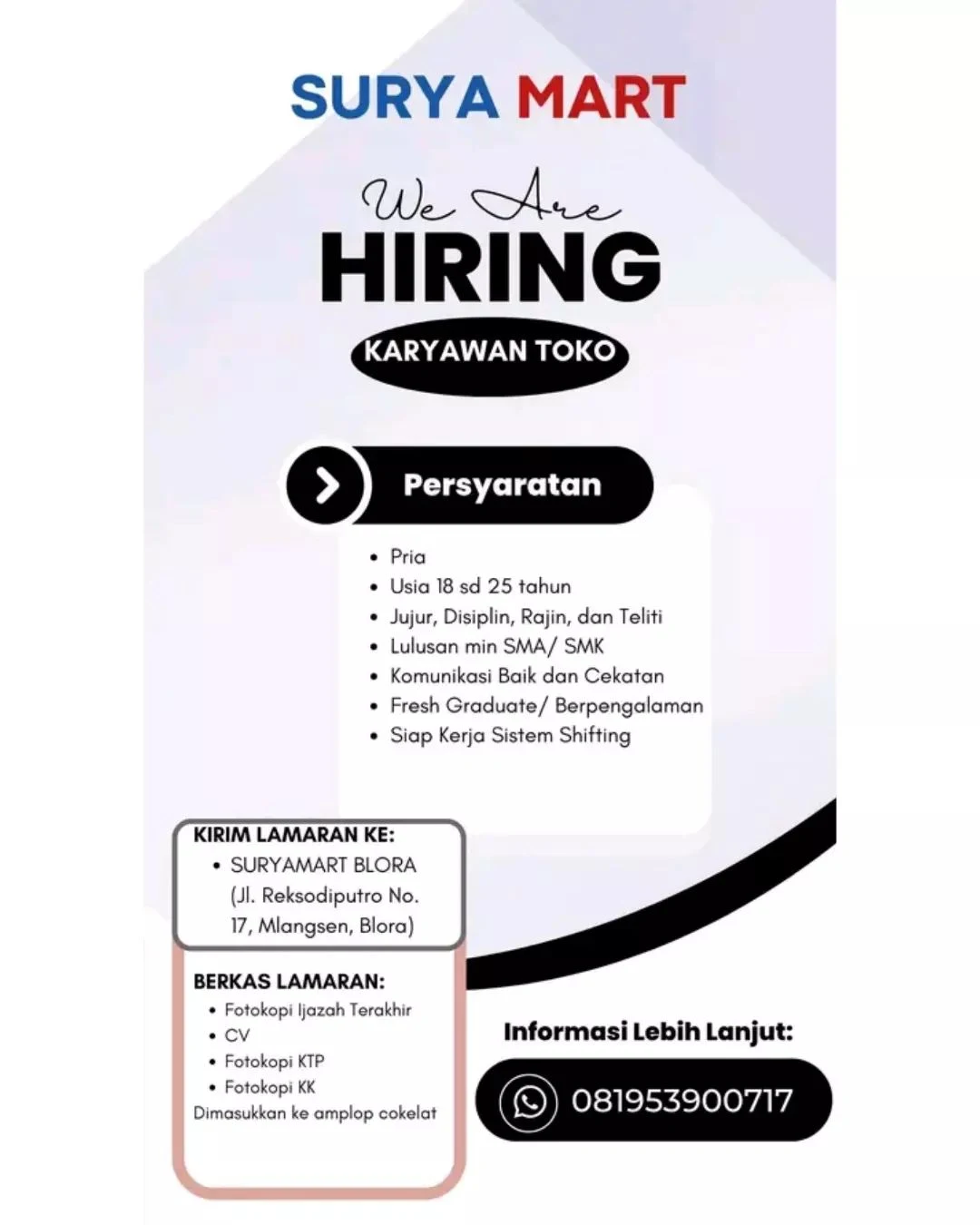 SURYA MART

We Are
HIRING

KARYAWAN TOKO

Persyaratan

- Pria
- Usia 18 sd 25 tahun
- Jujur, Disiplin, Rajin, dan Teliti
- Lulusan min SMA/ SMK
- Komunikasi Baik dan Cekatan
- Fresh Graduate/ Berpengalaman
- Siap Kerja Sistem Shifting

KIRIM LAMARAN KE:
- SURYAMART BLORA (Jl. Reksodiputro No. 17, Mlangsen, Blora)

BERKAS LAMARAN:
- Fotokopi Ijazah Terakhir
- CV
- Fotokopi KTP
- Fotokopi KK
Dimasukkan ke amplop cokelat

Informasi Lebih Lanjut:

081953900717